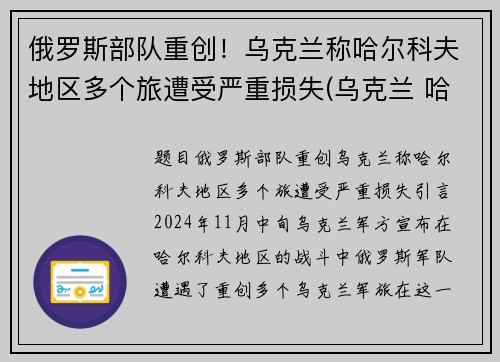 俄罗斯部队重创！乌克兰称哈尔科夫地区多个旅遭受严重损失(乌克兰 哈

题目俄罗斯部队重创乌克兰称哈尔科夫地区多个旅遭受严重损失引言2024年11月中旬乌克兰军方宣布在哈尔科夫地区的战斗中俄罗斯军队遭遇了重创多个乌克兰军旅在这一